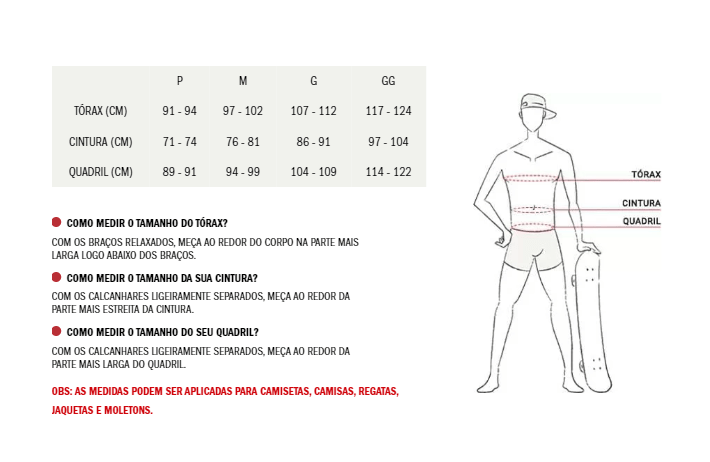 | | P | M | G | GG |
|---|---|---|---|---|
| TÓRAX (CM) | 91 - 94 | 97 - 102 | 107 - 112 | 117 - 124 |
| CINTURA (CM) | 71 - 74 | 76 - 81 | 86 - 91 | 97 - 104 |
| QUADRIL (CM) | 89 - 91 | 94 - 99 | 104 - 109 | 114 - 122 |

COMO MEDIR O TAMANHO DO TÓRAX?

COM OS BRAÇOS RELAXADOS, MEÇA AO REDOR DO CORPO NA PARTE MAIS LARGA LOGO ABAIXO DOS BRAÇOS.

COMO MEDIR O TAMANHO DA SUA CINTURA?

COM OS CALCANHARES LIGEIRAMENTE SEPARADOS, MEÇA AO REDOR DA PARTE MAIS ESTREITA DA CINTURA.

COMO MEDIR O TAMANHO DO SEU QUADRIL?

COM OS CALCANHARES LIGEIRAMENTE SEPARADOS, MEÇA AO REDOR DA PARTE MAIS LARGA DO QUADRIL.

OBS: AS MEDIDAS PODEM SER APLICADAS PARA CAMISETAS, CAMISAS, REGATAS, JAQUETAS E MOLETONS.

TÓRAX
CINTURA
QUADRIL